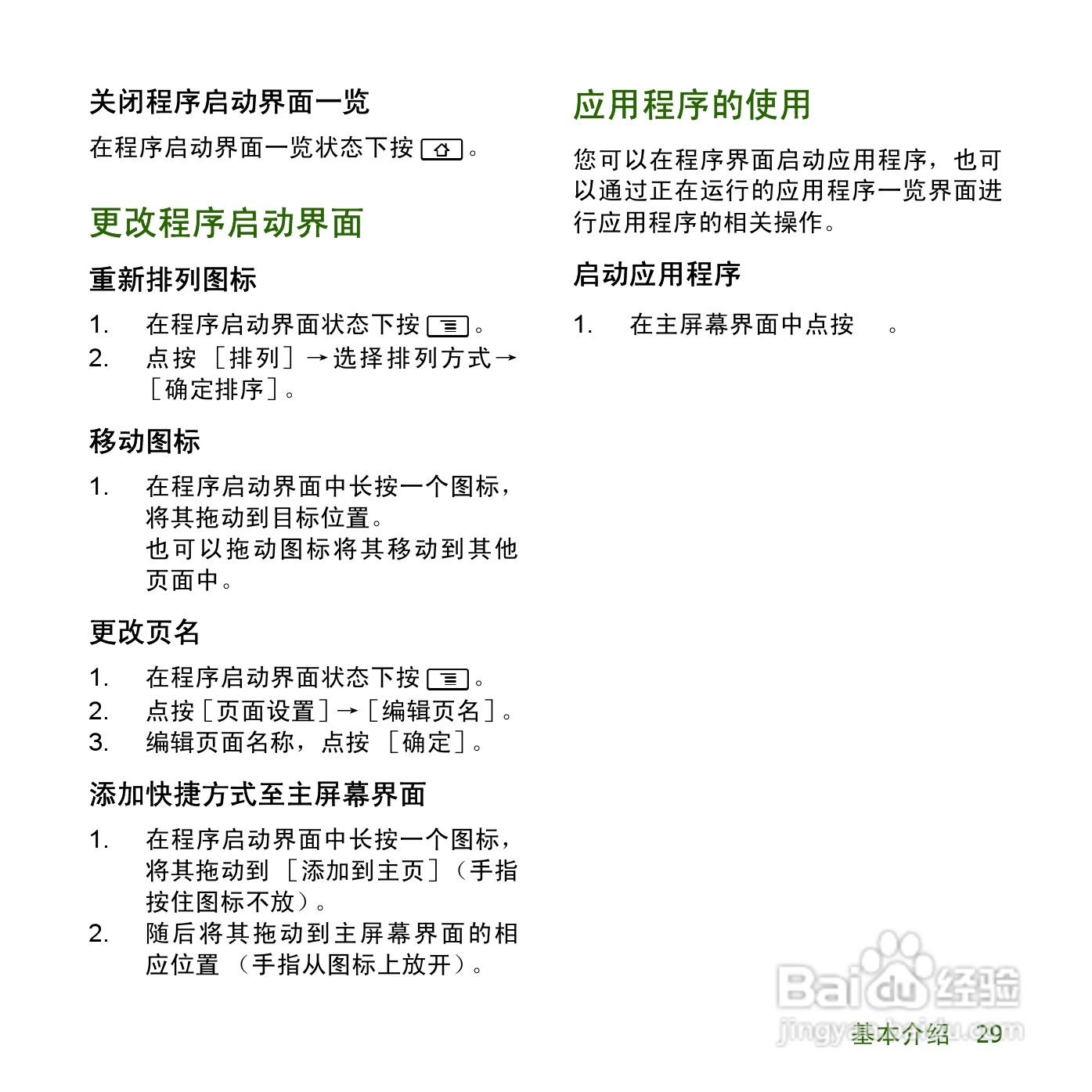 关闭程序启动界面一览

在程序启动界面一览状态下按 。

更改程序启动界面

重新排列图标

1. 在程序启动界面状态下按 。
2. 点按［排列］→选择排列方式→［确定排序］。

移动图标

1. 在程序启动界面中长按一个图标，将其拖动到目标位置。
也可以拖动图标将其移动到其他页面中。

更改页名

1. 在程序启动界面状态下按 。
2. 点按［页面设置］→［编辑页名］。
3. 编辑页面名称，点按［确定］。

添加快捷方式至主屏幕界面

1. 在程序启动界面中长按一个图标，将其拖动到［添加到主页］（手指按住图标不放）。
2. 随后将其拖动到主屏幕界面的相应位置（手指从图标上放开）。

应用程序的使用

您可以在程序界面启动应用程序，也可以通过正在运行的应用程序一览界面进行应用程序的相关操作。

启动应用程序

1. 在主屏幕界面中点按 。

Baidu 经验
jingyan.baidu.com

基本介绍 29